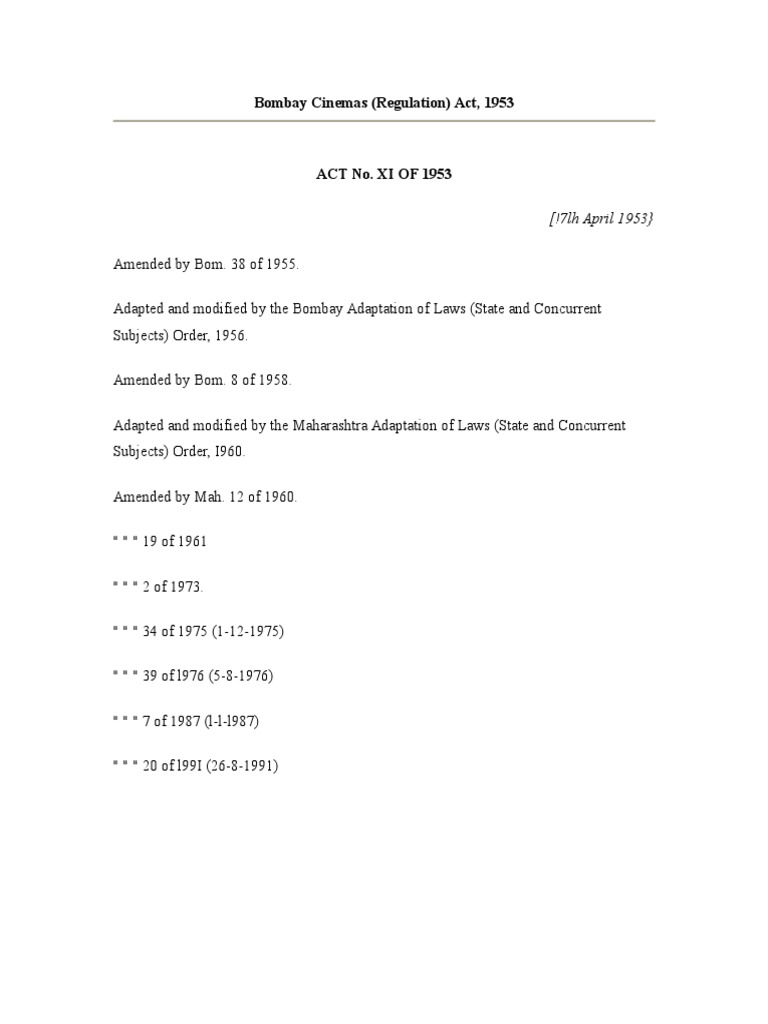 Bombay Cinemas (Regulation) Act, 1953

ACT No. XI OF 1953

[!7lh April 1953}

Amended by Bom. 38 of 1955.

Adapted and modified by the Bombay Adaptation of Laws (State and Concurrent Subjects) Order, 1956.

Amended by Bom. 8 of 1958.

Adapted and modified by the Maharashtra Adaptation of Laws (State and Concurrent Subjects) Order, I960.

Amended by Mah. 12 of 1960.

" " " 19 of 1961

" " " 2 of 1973.

" " " 34 of 1975 (1-12-1975)

" " " 39 of l976 (5-8-1976)

" " " 7 of 1987 (l-l-l987)

" " " 20 of l99I (26-8-1991)